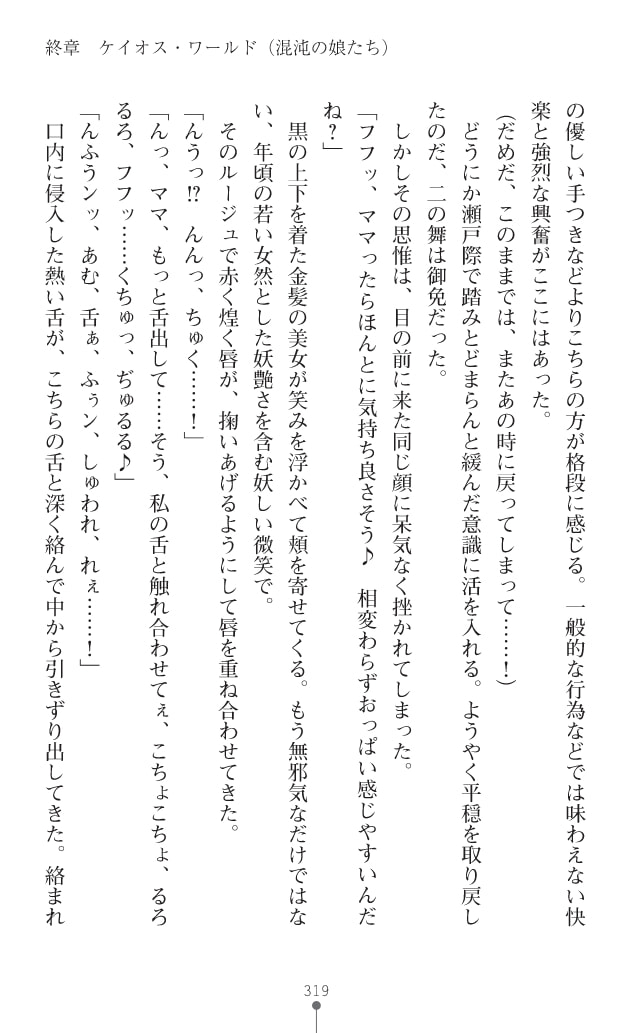 終章　ケイオス・ワールド（混沌の娘たち）

の優しい手つきなどよりこちらの方が格段に感じる。一般的な行為などでは味わえない快楽と強烈な興奮がここにはあった。

（だめだ、このままでは、またあの時に戻ってしまって……！）

どうにか瀬戸際で踏みとどまらんと緩んだ意識に活を入れる。ようやく平穏を取り戻したのだ、二の舞は御免だった。

しかしその思惟は、目の前に来た同じ顔に呆気なく挫かれてしまった。

「フフッ、ママったらほんとに気持ち良さそう♪　相変わらずおっぱい感じやすいんだね？」

黒の上下を着た金髪の美女が笑みを浮かべて頬を寄せてくる。もう無邪気なだけではない、年頃の若い女然とした妖艶さを含む妖しい微笑で。

そのルージュで赤く煌く唇が、掬いあげるようにして唇を重ね合わせてきた。

「んうっ⁉　んんっ、ちゅく……！」

「んっ、ママ、もっと舌出して……そう、私の舌と触れ合わせてぇ、こちょこちょ、るろるろ、フフッ……くちゅっ、ぢゅるる♪」

「んふうンッ、あむ、舌ぁ、ふぅン、しゅわれ、れぇ……！」

口内に侵入した熱い舌が、こちらの舌と深く絡んで中から引きずり出してきた。絡まれ

319